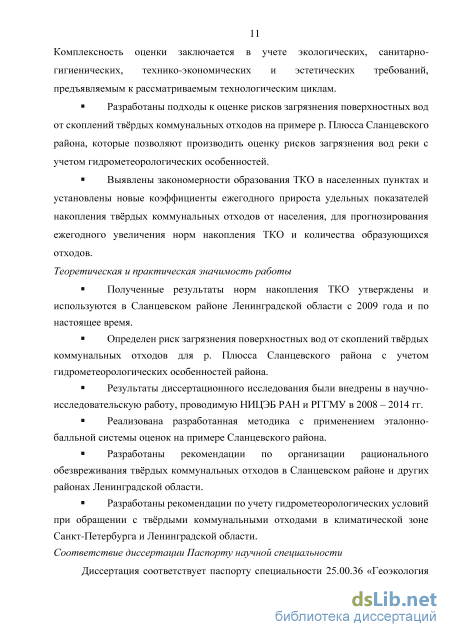 11

Комплексность оценки заключается в учете экологических, санитарно-гигиенических, технико-экономических и эстетических требований, предъявляемым к рассматриваемым технологическим циклам.

▪ Разработаны подходы к оценке рисков загрязнения поверхностных вод от скоплений твёрдых коммунальных отходов на примере р. Плюсса Сланцевского района, которые позволяют производить оценку рисков загрязнения вод реки с учетом гидрометеорологических особенностей.

▪ Выявлены закономерности образования ТКО в населенных пунктах и установлены новые коэффициенты ежегодного прироста удельных показателей накопления твёрдых коммунальных отходов от населения, для прогнозирования ежегодного увеличения норм накопления ТКО и количества образующихся отходов.

Теоретическая и практическая значимость работы

▪ Полученные результаты норм накопления ТКО утверждены и используются в Сланцевском районе Ленинградской области с 2009 года и по настоящее время.

▪ Определен риск загрязнения поверхностных вод от скоплений твёрдых коммунальных отходов для р. Плюсса Сланцевского района с учетом гидрометеорологических особенностей района.

▪ Результаты диссертационного исследования были внедрены в научно-исследовательскую работу, проводимую НИЦЭБ РАН и РГГМУ в 2008 – 2014 гг.

▪ Реализована разработанная методика с применением эталонно-балльной системы оценок на примере Сланцевского района.

▪ Разработаны рекомендации по организации рационального обезвреживания твёрдых коммунальных отходов в Сланцевском районе и других районах Ленинградской области.

▪ Разработаны рекомендации по учету гидрометеорологических условий при обращении с твёрдыми коммунальными отходами в климатической зоне Санкт-Петербурга и Ленинградской области.

Соответствие диссертации Паспорту научной специальности

Диссертация соответствует паспорту специальности 25.00.36 «Геоэкология

dsLib.net
библиотека диссертаций